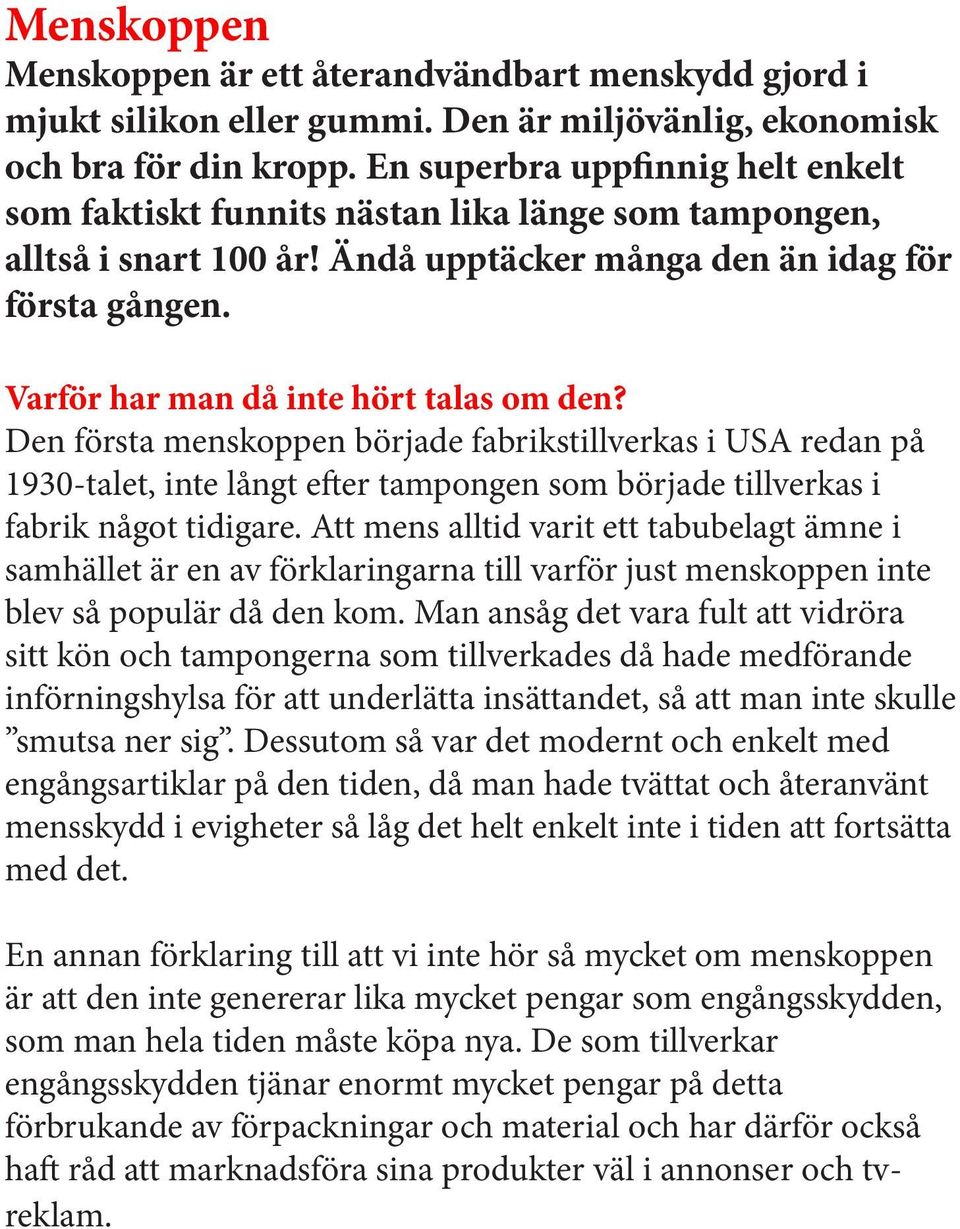 Menskoppen

Menskoppen är ett återandvändbart menskydd gjord i mjukt silikon eller gummi. Den är miljövänlig, ekonomisk och bra för din kropp. En superbra uppfinnig helt enkelt som faktiskt funnits nästan lika länge som tampongen, alltså i snart 100 år! Ändå upptäcker många den än idag för första gången.

Varför har man då inte hört talas om den?
Den första menskoppen började fabrikstillverkas i USA redan på 1930-talet, inte långt efter tampongen som började tillverkas i fabrik något tidigare. Att mens alltid varit ett tabubelagt ämne i samhället är en av förklaringarna till varför just menskoppen inte blev så populär då den kom. Man ansåg det vara fult att vidröra sitt kön och tampongerna som tillverkades då hade medförande införningshylsa för att underlätta insättandet, så att man inte skulle ”smutsa ner sig”. Dessutom så var det modernt och enkelt med engångsartiklar på den tiden, då man hade tvättat och återanvänt mensskydd i evigheter så låg det helt enkelt inte i tiden att fortsätta med det.

En annan förklaring till att vi inte hör så mycket om menskoppen är att den inte genererar lika mycket pengar som engångsskydden, som man hela tiden måste köpa nya. De som tillverkar engångsskydden tjänar enormt mycket pengar på detta förbrukande av förpackningar och material och har därför också haft råd att marknadsföra sina produkter väl i annonser och tv-reklam.